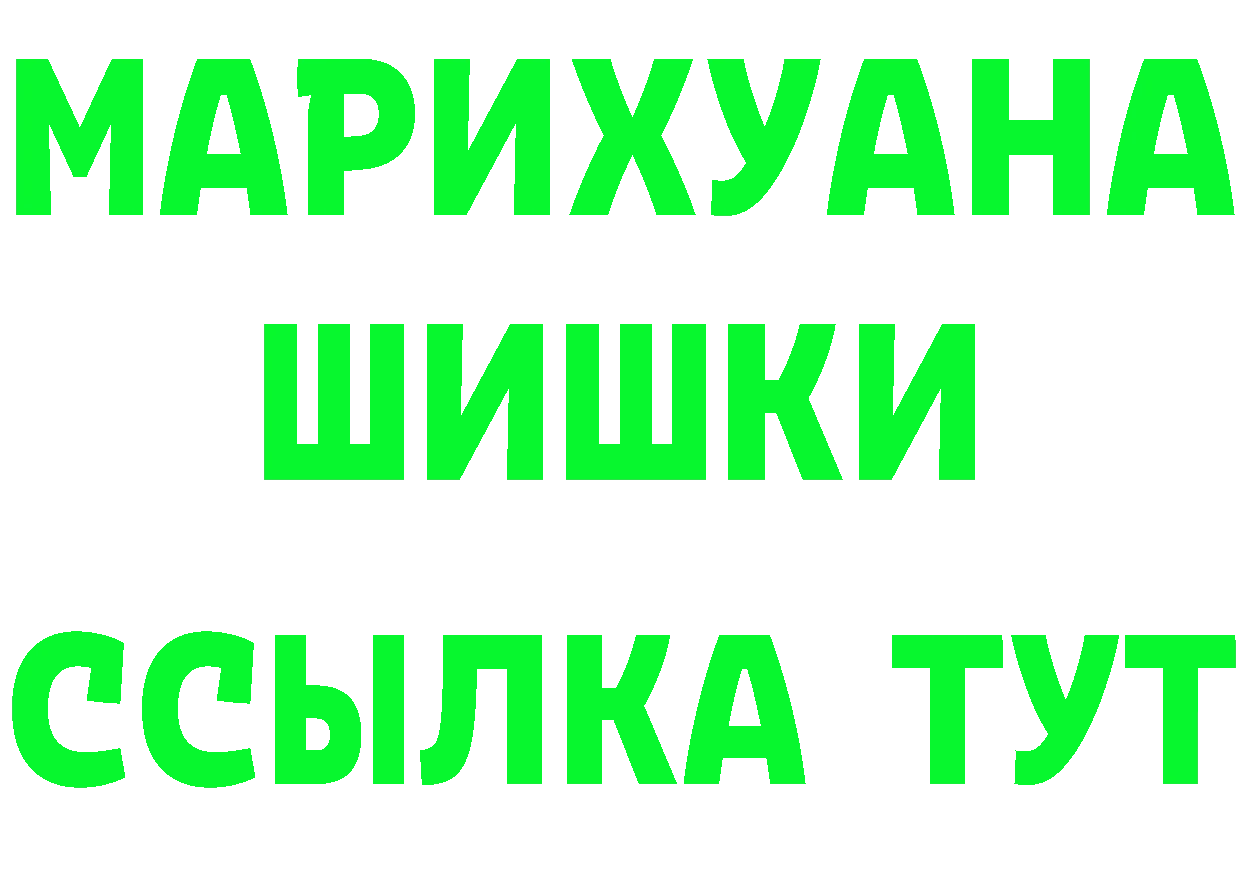 МАРИХУАНА
ШИШКИ
ССЫЛКА ТУТ